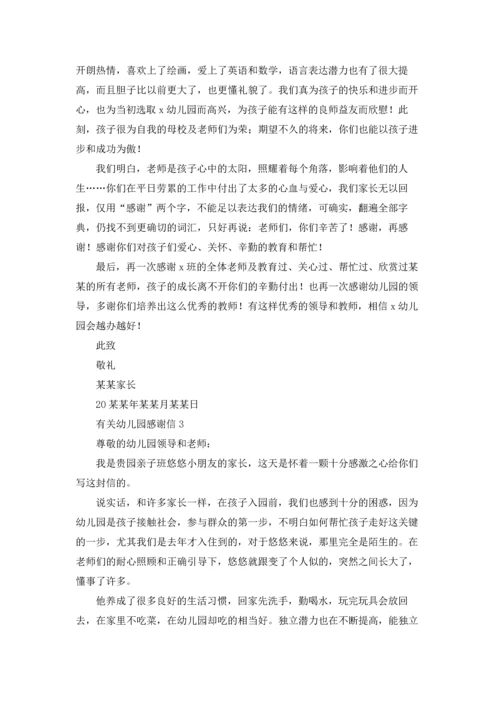 开朗热情，喜欢上了绘画，爱上了英语和数学，语言表达潜力也有了很大提高，而且胆子比以前更大了，也更懂礼貌了。我们真为孩子的快乐和进步而开心，也为当初选取 x 幼儿园而高兴，为孩子能有这样的良师益友而欣慰！此刻，孩子很为自我的母校及老师们为荣；期望不久的将来，你们也能以孩子进步和成功为傲！

我们明白，老师是孩子心中的太阳，照耀着每个角落，影响着他们的人生……你们在平日劳累的工作中付出了太多的心血与爱心，我们家长无以回报，仅用“感谢”两个字，不能足以表达我们的情绪，可确实，翻遍全部字典，仍找不到更确切的词汇，只好再说：老师们，你们辛苦了！感谢，再感谢！感谢你们对孩子们爱心、关怀、辛勤的教育和帮忙！

最后，再一次感谢 x 班的全体老师及教育过、关心过、帮忙过、欣赏过某某的所有老师，孩子的成长离不开你们的辛勤付出！也再一次感谢幼儿园的领导，多谢你们培养出这么优秀的教师！有这样优秀的领导和教师，相信 x 幼儿园会越办越好！

此致

敬礼

某某家长

20 某某年某某月某某日

有关幼儿园感谢信 3

尊敬的幼儿园领导和老师：

我是贵园亲子班悠悠小朋友的家长，这天是怀着一颗十分感激之心给你们写这封信的。

说实话，和许多家长一样，在孩子入园前，我们也感到十分的困惑，因为幼儿园是孩子接触社会，参与群众的第一步，不明白如何帮忙孩子走好这关键的一步，尤其我们是去年才入住到的，对于悠悠来说，那里完全是陌生的。在老师们的耐心照顾和正确引导下，悠悠就跟变了个人似的，突然之间长大了，懂事了许多。

他养成了很多良好的生活习惯，回家先洗手，勤喝水，玩完玩具会放回去，在家里不吃菜，在幼儿园却吃的相当好。独立潜力也在不断提高，能独立